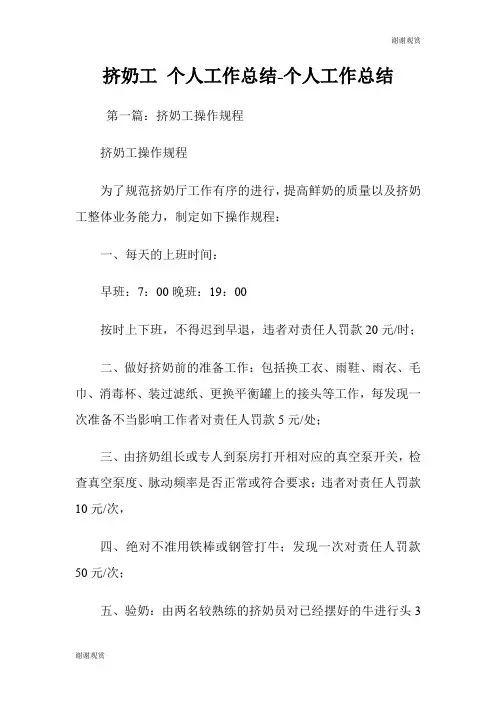 谢谢观赏

挤奶工 个人工作总结-个人工作总结

第一篇：挤奶工操作规程

挤奶工操作规程

为了规范挤奶厅工作有序的进行，提高鲜奶的质量以及挤奶工整体业务能力，制定如下操作规程：

一、每天的上班时间：

早班：7：00 晚班：19：00

按时上下班，不得迟到早退，违者对责任人罚款 20 元/时；

二、做好挤奶前的准备工作：包括换工衣、雨鞋、雨衣、毛巾、消毒杯、装过滤纸、更换平衡罐上的接头等工作，每发现一次准备不当影响工作者对责任人罚款 5 元/处；

三、由挤奶组长或专人到泵房打开相对应的真空泵开关，检查真空泵度、脉动频率是否正常或符合要求；违者对责任人罚款 10 元/次，

四、绝对不准用铁棒或钢管打牛；发现一次对责任人罚款 50 元/次；

五、验奶：由两名较熟练的挤奶员对已经摆好的牛进行头 3

谢谢观赏